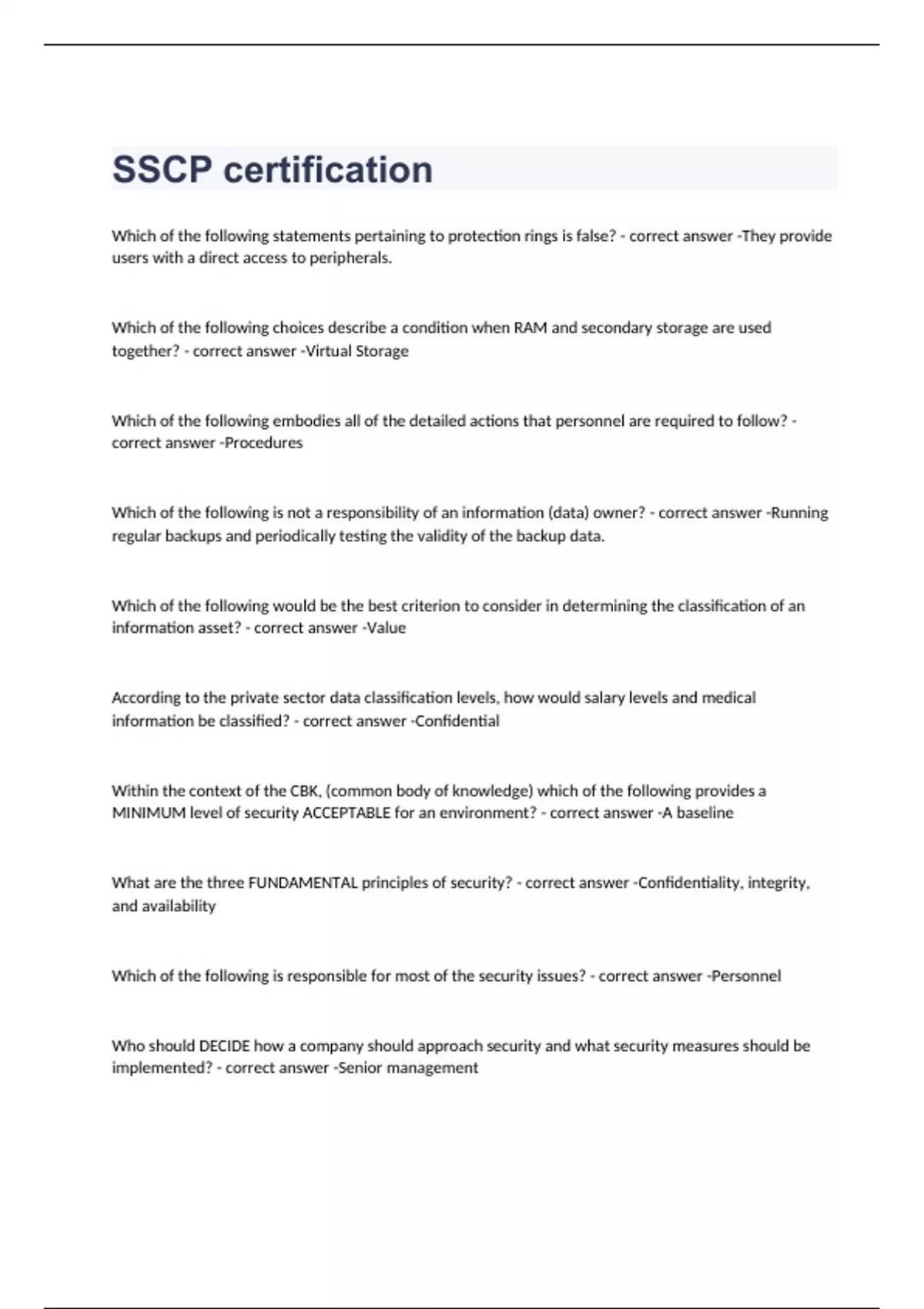 SSCP certification

Which of the following statements pertaining to protection rings is false? - correct answer -They provide users with a direct access to peripherals.

Which of the following choices describe a condition when RAM and secondary storage are used together? - correct answer -Virtual Storage

Which of the following embodies all of the detailed actions that personnel are required to follow? - correct answer -Procedures

Which of the following is not a responsibility of an information (data) owner? - correct answer -Running regular backups and periodically testing the validity of the backup data.

Which of the following would be the best criterion to consider in determining the classification of an information asset? - correct answer -Value

According to the private sector data classification levels, how would salary levels and medical information be classified? - correct answer -Confidential

Within the context of the CBK, (common body of knowledge) which of the following provides a MINIMUM level of security ACCEPTABLE for an environment? - correct answer -A baseline

What are the three FUNDAMENTAL principles of security? - correct answer -Confidentiality, integrity, and availability

Which of the following is responsible for most of the security issues? - correct answer -Personnel

Who should DECIDE how a company should approach security and what security measures should be implemented? - correct answer -Senior management